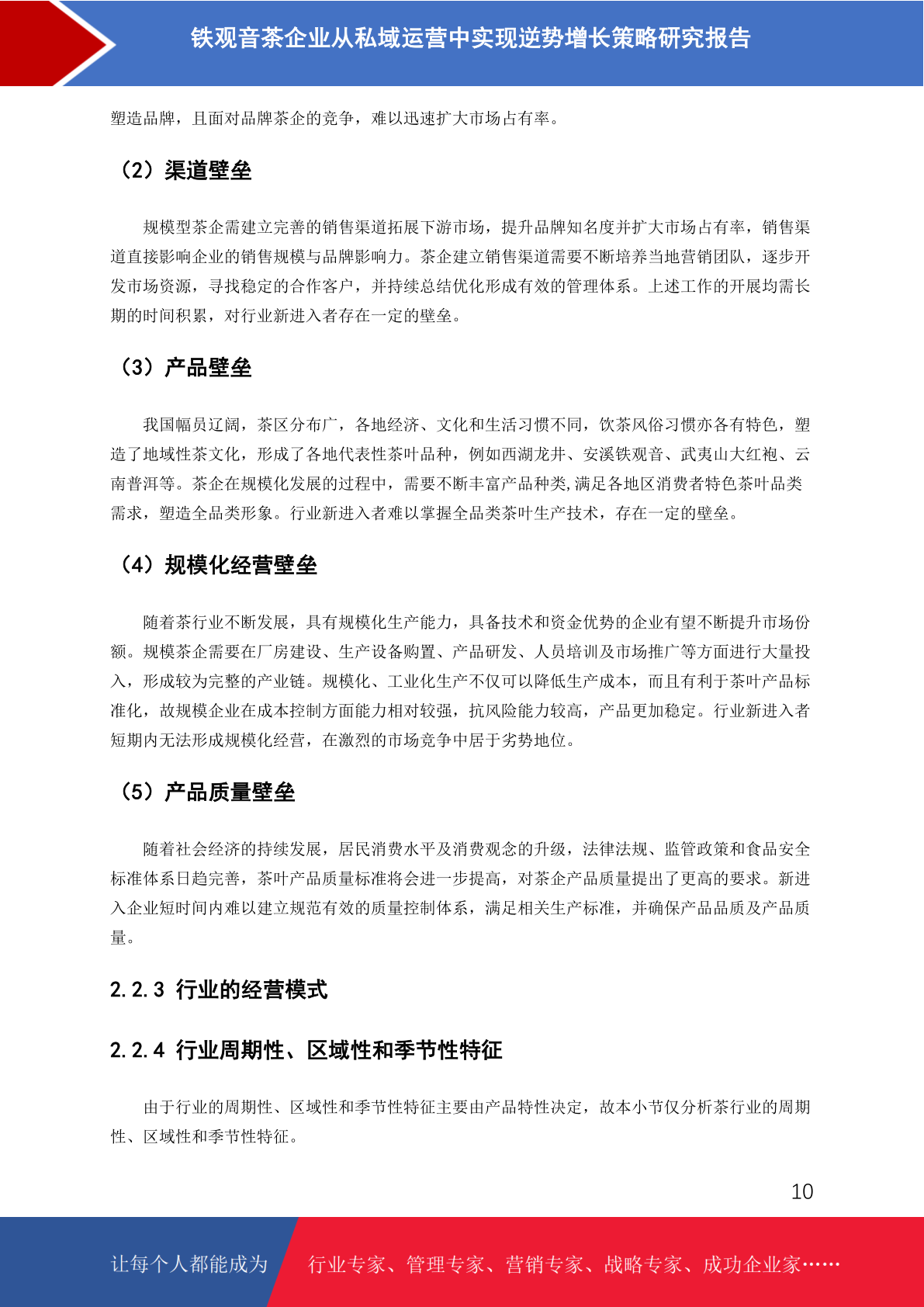 铁观音茶企业从私域运营中实现逆势增长策略研究报告

塑造品牌，且面对品牌茶企的竞争，难以迅速扩大市场占有率。

（2）渠道壁垒

规模型茶企需建立完善的销售渠道拓展下游市场，提升品牌知名度并扩大市场占有率，销售渠道直接影响企业的销售规模与品牌影响力。茶企建立销售渠道需要不断培养当地营销团队，逐步开发市场资源，寻找稳定的合作客户，并持续总结优化形成有效的管理体系。上述工作的开展均需长期的时间积累，对行业新进入者存在一定的壁垒。

（3）产品壁垒

我国幅员辽阔，茶区分布广，各地经济、文化和生活习惯不同，饮茶风俗习惯亦各有特色，塑造了地域性茶文化，形成了各地代表性茶叶品种，例如西湖龙井、安溪铁观音、武夷山大红袍、云南普洱等。茶企在规模化发展的过程中，需要不断丰富产品种类,满足各地区消费者特色茶叶品类需求，塑造全品类形象。行业新进入者难以掌握全品类茶叶生产技术，存在一定的壁垒。

（4）规模化经营壁垒

随着茶行业不断发展，具有规模化生产能力，具备技术和资金优势的企业有望不断提升市场份额。规模茶企需要在厂房建设、生产设备购置、产品研发、人员培训及市场推广等方面进行大量投入，形成较为完整的产业链。规模化、工业化生产不仅可以降低生产成本，而且有利于茶叶产品标准化，故规模企业在成本控制方面能力相对较强，抗风险能力较高，产品更加稳定。行业新进入者短期内无法形成规模化经营，在激烈的市场竞争中居于劣势地位。

（5）产品质量壁垒

随着社会经济的持续发展，居民消费水平及消费观念的升级，法律法规、监管政策和食品安全标准体系日趋完善，茶叶产品质量标准将会进一步提高，对茶企产品质量提出了更高的要求。新进入企业短时间内难以建立规范有效的质量控制体系，满足相关生产标准，并确保产品品质及产品质量。

2.2.3 行业的经营模式

2.2.4 行业周期性、区域性和季节性特征

由于行业的周期性、区域性和季节性特征主要由产品特性决定，故本小节仅分析茶行业的周期性、区域性和季节性特征。

10

让每个人都能成为 行业专家、管理专家、营销专家、战略专家、成功企业家……